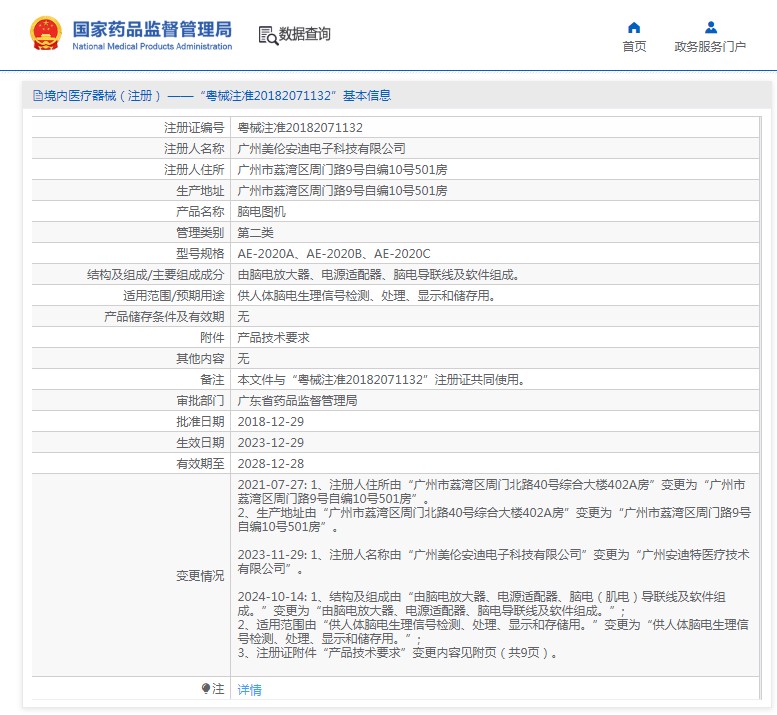 国家药品监督管理局
National Medical Products Administration

数据查询

首页　政务服务门户

境内医疗器械（注册）——“粤械注准20182071132”基本信息

| 注册证编号 | 粤械注准20182071132 |
|---|---|
| 注册人名称 | 广州美伦安迪电子科技有限公司 |
| 注册人住所 | 广州市荔湾区周门路9号自编10号501房 |
| 生产地址 | 广州市荔湾区周门路9号自编10号501房 |
| 产品名称 | 脑电图机 |
| 管理类别 | 第二类 |
| 型号规格 | AE-2020A、AE-2020B、AE-2020C |
| 结构及组成/主要组成成分 | 由脑电放大器、电源适配器、脑电导联线及软件组成。 |
| 适用范围/预期用途 | 供人体脑电生理信号检测、处理、显示和储存用。 |
| 产品储存条件及有效期 | 无 |
| 附件 | 产品技术要求 |
| 其他内容 | 无 |
| 备注 | 本文件与“粤械注准20182071132”注册证共同使用。 |
| 审批部门 | 广东省药品监督管理局 |
| 批准日期 | 2018-12-29 |
| 生效日期 | 2023-12-29 |
| 有效期至 | 2028-12-28 |
| 变更情况 | 2021-07-27: 1、注册人住所由“广州市荔湾区周门北路40号综合大楼402A房”变更为“广州市荔湾区周门路9号自编10号501房”。 2、生产地址由“广州市荔湾区周门北路40号综合大楼402A房”变更为“广州市荔湾区周门路9号自编10号501房”。 2023-11-29: 1、注册人名称由“广州美伦安迪电子科技有限公司”变更为“广州安迪特医疗技术有限公司”。 2024-10-14: 1、结构及组成由“由脑电放大器、电源适配器、脑电（肌电）导联线及软件组成。”变更为“由脑电放大器、电源适配器、脑电导联线及软件组成。”； 2、适用范围由“供人体脑电生理信号检测、处理、显示和存储用。”变更为“供人体脑电生理信号检测、处理、显示和储存用。”； 3、注册证附件“产品技术要求”变更内容见附页（共9页）。 |
| 注 | 详情 |